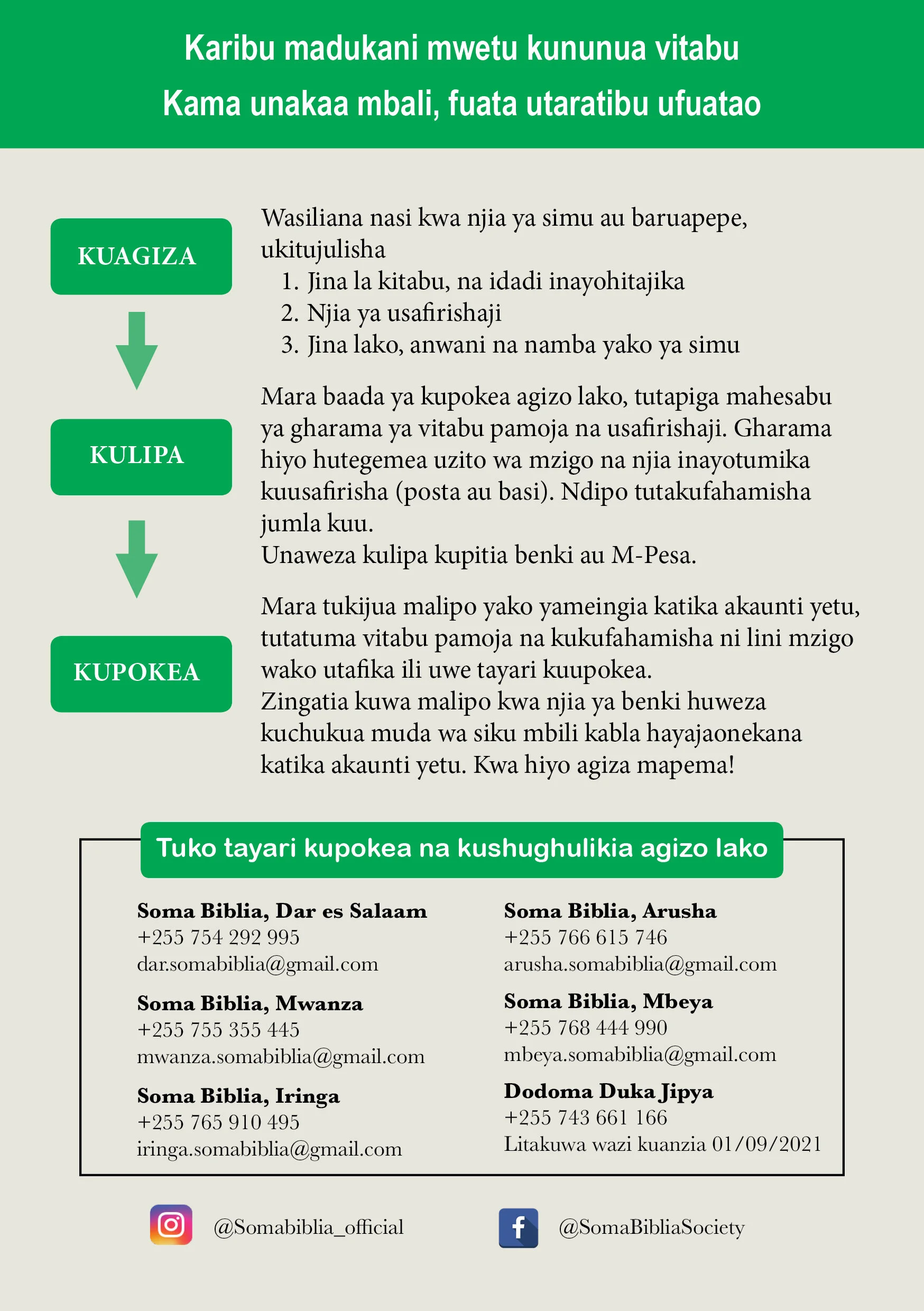 Karibu madukani mwetu kununua vitabu
Kama unakaa mbali, fuata utaratibu ufuatao

KUAGIZA

Wasiliana nasi kwa njia ya simu au baruapepe, ukitujulisha
1. Jina la kitabu, na idadi inayohitajika
2. Njia ya usafirishaji
3. Jina lako, anwani na namba yako ya simu

KULIPA

Mara baada ya kupokea agizo lako, tutapiga mahesabu ya gharama ya vitabu pamoja na usafirishaji. Gharama hiyo hutegemea uzito wa mzigo na njia inayotumika kuusafirisha (posta au basi). Ndipo tutakufahamisha jumla kuu.
Unaweza kulipa kupitia benki au M-Pesa.

KUPOKEA

Mara tukijua malipo yako yameingia katika akaunti yetu, tutatuma vitabu pamoja na kukufahamisha ni lini mzigo wako utafika ili uwe tayari kuupokea.
Zingatia kuwa malipo kwa njia ya benki huweza kuchukua muda wa siku mbili kabla hayajaonekana katika akaunti yetu. Kwa hiyo agiza mapema!

Tuko tayari kupokea na kushughulikia agizo lako

Soma Biblia, Dar es Salaam
+255 754 292 995
dar.somabiblia@gmail.com

Soma Biblia, Mwanza
+255 755 355 445
mwanza.somabiblia@gmail.com

Soma Biblia, Iringa
+255 765 910 495
iringa.somabiblia@gmail.com

Soma Biblia, Arusha
+255 766 615 746
arusha.somabiblia@gmail.com

Soma Biblia, Mbeya
+255 768 444 990
mbeya.somabiblia@gmail.com

Dodoma Duka Jipya
+255 743 661 166
Litakuwa wazi kuanzia 01/09/2021

@Somabiblia_official

@SomaBibliaSociety